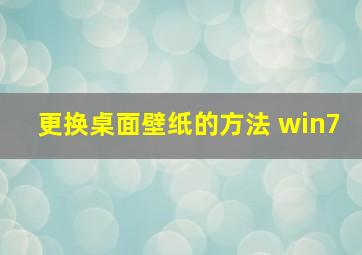 更换桌面壁纸的方法 win7